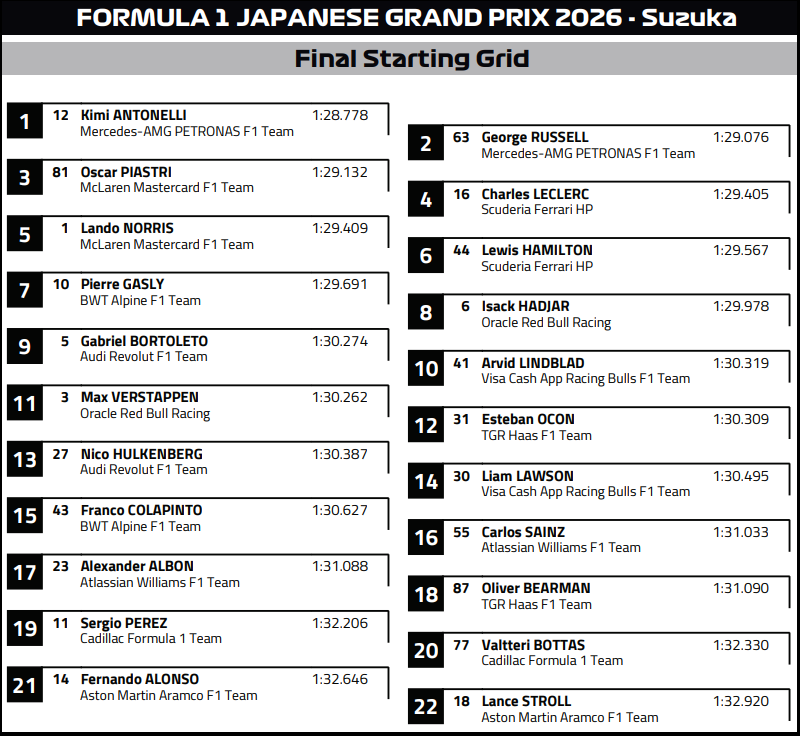 FORMULA 1 JAPANESE GRAND PRIX 2026 - Suzuka

Final Starting Grid

1 12 Kimi ANTONELLI 1:28.778
Mercedes-AMG PETRONAS F1 Team

3 81 Oscar PIASTRI 1:29.132
McLaren Mastercard F1 Team

5 1 Lando NORRIS 1:29.409
McLaren Mastercard F1 Team

7 10 Pierre GASLY 1:29.691
BWT Alpine F1 Team

9 5 Gabriel BORTOLETO 1:30.274
Audi Revolut F1 Team

11 3 Max VERSTAPPEN 1:30.262
Oracle Red Bull Racing

13 27 Nico HULKENBERG 1:30.387
Audi Revolut F1 Team

15 43 Franco COLAPINTO 1:30.627
BWT Alpine F1 Team

17 23 Alexander ALBON 1:31.088
Atlassian Williams F1 Team

19 11 Sergio PEREZ 1:32.206
Cadillac Formula 1 Team

21 14 Fernando ALONSO 1:32.646
Aston Martin Aramco F1 Team

2 63 George RUSSELL 1:29.076
Mercedes-AMG PETRONAS F1 Team

4 16 Charles LECLERC 1:29.405
Scuderia Ferrari HP

6 44 Lewis HAMILTON 1:29.567
Scuderia Ferrari HP

8 6 Isack HADJAR 1:29.978
Oracle Red Bull Racing

10 41 Arvid LINDBLAD 1:30.319
Visa Cash App Racing Bulls F1 Team

12 31 Esteban OCON 1:30.309
TGR Haas F1 Team

14 30 Liam LAWSON 1:30.495
Visa Cash App Racing Bulls F1 Team

16 55 Carlos SAINZ 1:31.033
Atlassian Williams F1 Team

18 87 Oliver BEARMAN 1:31.090
TGR Haas F1 Team

20 77 Valtteri BOTTAS 1:32.330
Cadillac Formula 1 Team

22 18 Lance STROLL 1:32.920
Aston Martin Aramco F1 Team